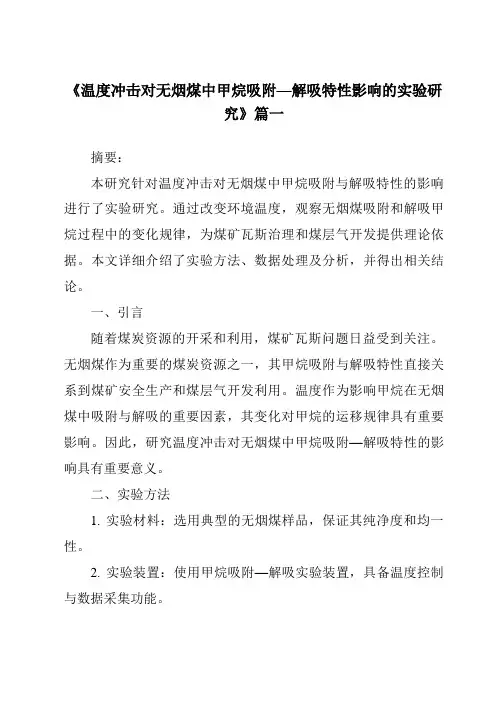 《温度冲击对无烟煤中甲烷吸附—解吸特性影响的实验研究》篇一

摘要：

本研究针对温度冲击对无烟煤中甲烷吸附与解吸特性的影响进行了实验研究。通过改变环境温度，观察无烟煤吸附和解吸甲烷过程中的变化规律，为煤矿瓦斯治理和煤层气开发提供理论依据。本文详细介绍了实验方法、数据处理及分析，并得出相关结论。

一、引言

随着煤炭资源的开采和利用，煤矿瓦斯问题日益受到关注。无烟煤作为重要的煤炭资源之一，其甲烷吸附与解吸特性直接关系到煤矿安全生产和煤层气开发利用。温度作为影响甲烷在无烟煤中吸附与解吸的重要因素，其变化对甲烷的运移规律具有重要影响。因此，研究温度冲击对无烟煤中甲烷吸附—解吸特性的影响具有重要意义。

二、实验方法

1. 实验材料：选用典型的无烟煤样品，保证其纯净度和均一性。

2. 实验装置：使用甲烷吸附—解吸实验装置，具备温度控制与数据采集功能。